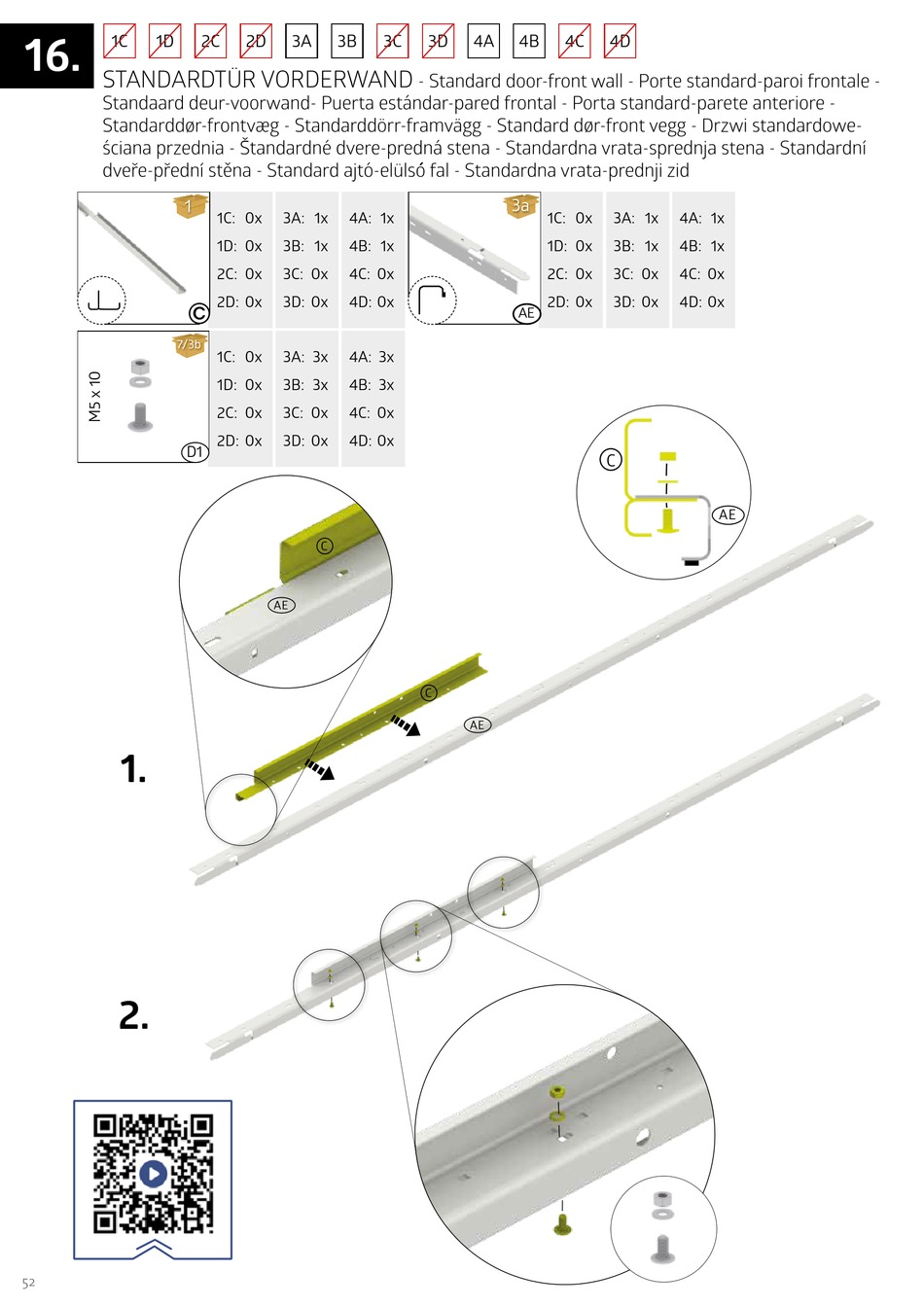 16.

1C 1D 2C 2D 3A 3B 3C 3D 4A 4B 4C 4D

STANDARDTÜR VORDERWAND - Standard door-front wall - Porte standard-paroi frontale - Standaard deur-voorwand- Puerta estándar-pared frontal - Porta standard-parete anteriore - Standarddør-frontvæg - Standarddörr-framvägg - Standard dør-front vegg - Drzwi standardowe-ściana przednia - Štandardné dvere-predná stena - Standardna vrata-sprednja stena - Standardní dveře-přední stěna - Standard ajtó-elülső fal - Standardna vrata-prednji zid

1

C

| 1C: 0x | 3A: 1x | 4A: 1x |
|---|---|---|
| 1D: 0x | 3B: 1x | 4B: 1x |
| 2C: 0x | 3C: 0x | 4C: 0x |
| 2D: 0x | 3D: 0x | 4D: 0x |

3a

AE

| 1C: 0x | 3A: 1x | 4A: 1x |
|---|---|---|
| 1D: 0x | 3B: 1x | 4B: 1x |
| 2C: 0x | 3C: 0x | 4C: 0x |
| 2D: 0x | 3D: 0x | 4D: 0x |

7/3b

M5 x 10

D1

| 1C: 0x | 3A: 3x | 4A: 3x |
|---|---|---|
| 1D: 0x | 3B: 3x | 4B: 3x |
| 2C: 0x | 3C: 0x | 4C: 0x |
| 2D: 0x | 3D: 0x | 4D: 0x |

C

AE

C

AE

C

AE

1.

2.

52